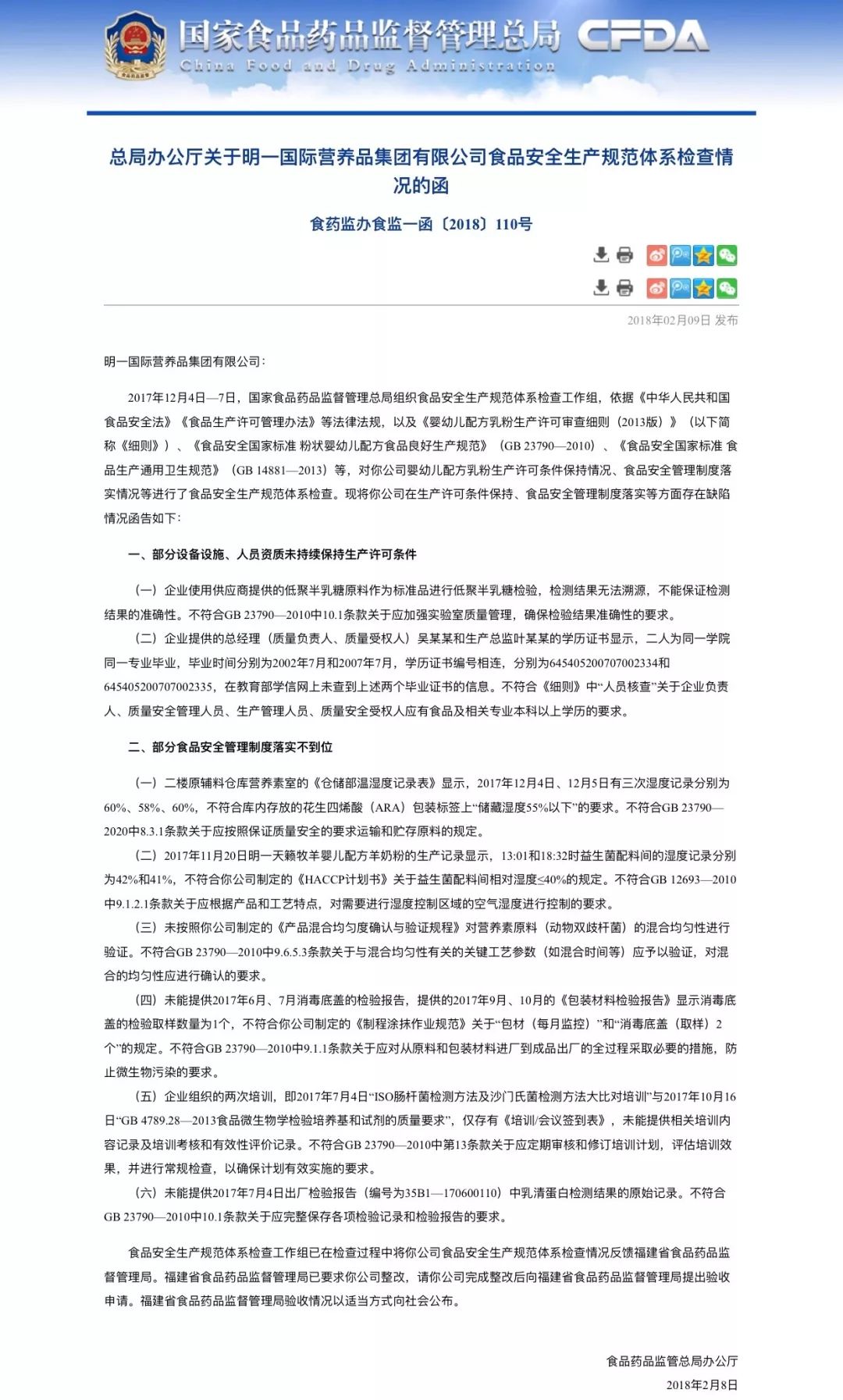 国家食品药品监督管理总局 CFDA
China Food and Drug Administration

总局办公厅关于明一国际营养品集团有限公司食品安全生产规范体系检查情况的函

食药监办食监一函〔2018〕110号

2018年02月09日 发布

明一国际营养品集团有限公司：

2017年12月4日—7日，国家食品药品监督管理总局组织食品安全生产规范体系检查工作组，依据《中华人民共和国食品安全法》《食品生产许可管理办法》等法律法规，以及《婴幼儿配方乳粉生产许可审查细则（2013版）》（以下简称《细则》）、《食品安全国家标准 粉状婴幼儿配方食品良好生产规范》（GB 23790—2010）、《食品安全国家标准 食品生产通用卫生规范》（GB 14881—2013）等，对你公司婴幼儿配方乳粉生产许可条件保持情况、食品安全管理制度落实情况等进行了食品安全生产规范体系检查。现将你公司在生产许可条件保持、食品安全管理制度落实等方面存在缺陷情况函告如下：

一、部分设备设施、人员资质未持续保持生产许可条件

（一）企业使用供应商提供的低聚半乳糖原料作为标准品进行低聚半乳糖检验，检测结果无法溯源，不能保证检测结果的准确性。不符合GB 23790—2010中10.1条款关于应加强实验室质量管理，确保检验结果准确性的要求。

（二）企业提供的总经理（质量负责人、质量受权人）吴某某和生产总监叶某某的学历证书显示，二人为同一学院同一专业毕业，毕业时间分别为2002年7月和2007年7月，学历证书编号相连，分别为645405200707002334和645405200707002335，在教育部学信网上未查到上述两个毕业证书的信息。不符合《细则》中“人员核查”关于企业负责人、质量安全管理人员、生产管理人员、质量安全受权人应有食品及相关专业本科以上学历的要求。

二、部分食品安全管理制度落实不到位

（一）二楼原辅料仓库营养素室的《仓储部温湿度记录表》显示，2017年12月4日、12月5日有三次湿度记录分别为60%、58%、60%，不符合库内存放的花生四烯酸（ARA）包装标签上“储藏湿度55%以下”的要求。不符合GB 23790—2020中8.3.1条款关于应按照保证质量安全的要求运输和贮存原料的规定。

（二）2017年11月20日明一天籁牧羊婴儿配方羊奶粉的生产记录显示，13:01和18:32时益生菌配料间的湿度记录分别为42%和41%，不符合你公司制定的《HACCP计划书》关于益生菌配料间相对湿度≤40%的规定。不符合GB 12693—2010中9.1.2.1条款关于应根据产品和工艺特点，对需要进行湿度控制区域的空气湿度进行控制的要求。

（三）未按照你公司制定的《产品混合均匀度确认与验证规程》对营养素原料（动物双歧杆菌）的混合均匀性进行验证。不符合GB 23790—2010中9.6.5.3条款关于与混合均匀性有关的关键工艺参数（如混合时间等）应予以验证，对混合的均匀性应进行确认的要求。

（四）未能提供2017年6月、7月消毒底盖的检验报告，提供的2017年9月、10月的《包装材料检验报告》显示消毒底盖的检验取样数量为1个，不符合你公司制定的《制程涂抹作业规范》关于“包材（每月监控）”和“消毒底盖（取样）2个”的规定。不符合GB 23790—2010中9.1.1条款关于应对从原料和包装材料进厂到成品出厂的全过程采取必要的措施，防止微生物污染的要求。

（五）企业组织的两次培训，即2017年7月4日“ISO肠杆菌检测方法及沙门氏菌检测方法大比对培训”与2017年10月16日“GB 4789.28—2013食品微生物学检验培养基和试剂的质量要求”，仅存有《培训/会议签到表》，未能提供相关培训内容记录及培训考核和有效性评价记录。不符合GB 23790—2010中第13条款关于应定期审核和修订培训计划，评估培训效果，并进行常规检查，以确保计划有效实施的要求。

（六）未能提供2017年7月4日出厂检验报告（编号为35B1—170600110）中乳清蛋白检测结果的原始记录。不符合GB 23790—2010中10.1条款关于应完整保存各项检验记录和检验报告的要求。

食品安全生产规范体系检查工作组已在检查过程中将你公司食品安全生产规范体系检查情况反馈福建省食品药品监督管理局。福建省食品药品监督管理局已要求你公司整改，请你公司完成整改后向福建省食品药品监督管理局提出验收申请。福建省食品药品监督管理局验收情况以适当方式向社会公布。

食品药品监管总局办公厅
2018年2月8日